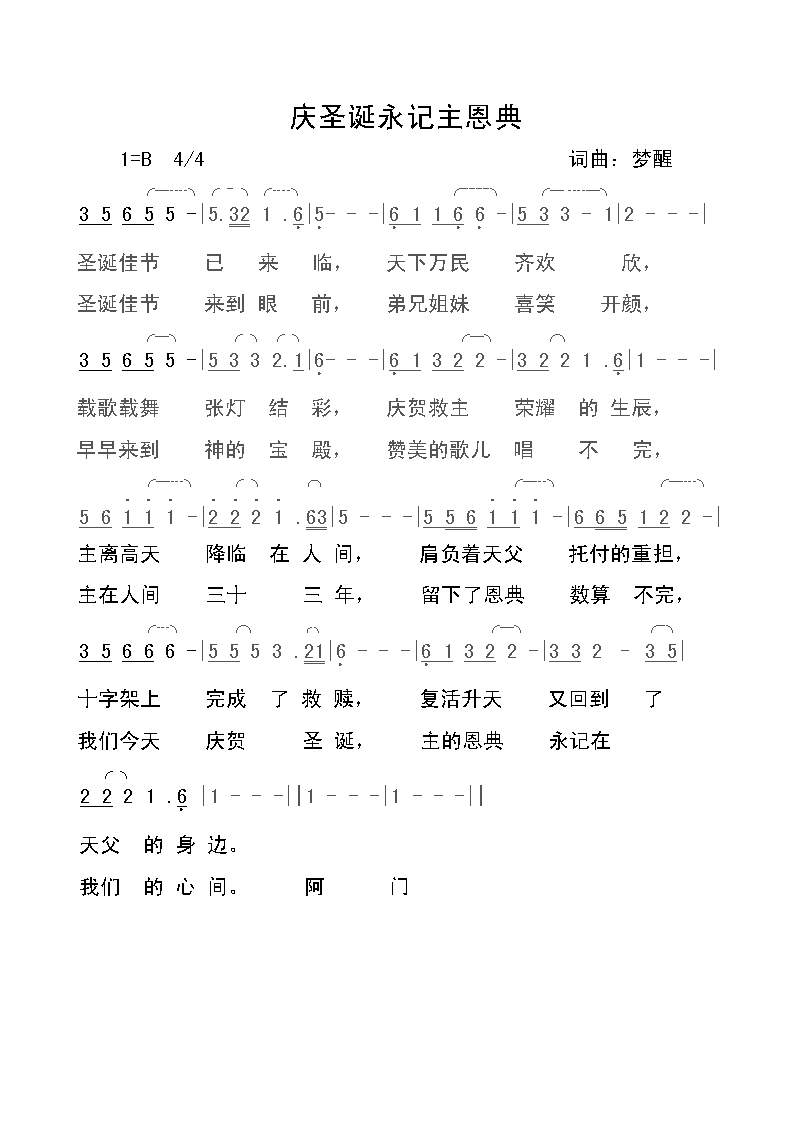 庆圣诞永记主恩典

1=B 4/4 词曲：梦醒

3 5 6 5 5 - | 5. 32 1 . 6 | 5 - - - | 6 1 1 6 6 - | 5 3 3 - 1 | 2 - - - |

圣诞佳节 已 来 临， 天下万民 齐欢 欣，

圣诞佳节 来到 眼 前， 弟兄姐妹 喜笑 开颜，

3 5 6 5 5 - | 5 3 3 2. 1 | 6 - - - | 6 1 3 2 2 - | 3 2 2 1 . 6 | 1 - - - |

载歌载舞 张灯 结 彩， 庆贺救主 荣耀 的 生辰，

早早来到 神的 宝 殿， 赞美的歌儿 唱 不 完，

5 6 1 1 1 - | 2 2 2 1 . 63 | 5 - - - | 5 5 6 1 1 1 - | 6 6 5 1 2 2 - |

主离高天 降临 在 人 间， 肩负着天父 托付的重担，

主在人间 三十 三 年， 留下了恩典 数算 不完，

3 5 6 6 6 - | 5 5 5 3 . 21 | 6 - - - | 6 1 3 2 2 - | 3 3 2 - 3 5 |

十字架上 完成 了 救 赎， 复活升天 又回到 了

我们今天 庆贺 圣 诞， 主的恩典 永记在

2 2 2 1 . 6 | 1 - - - || 1 - - - | 1 - - - ||

天父 的 身 边。

我们 的 心 间。 阿 门